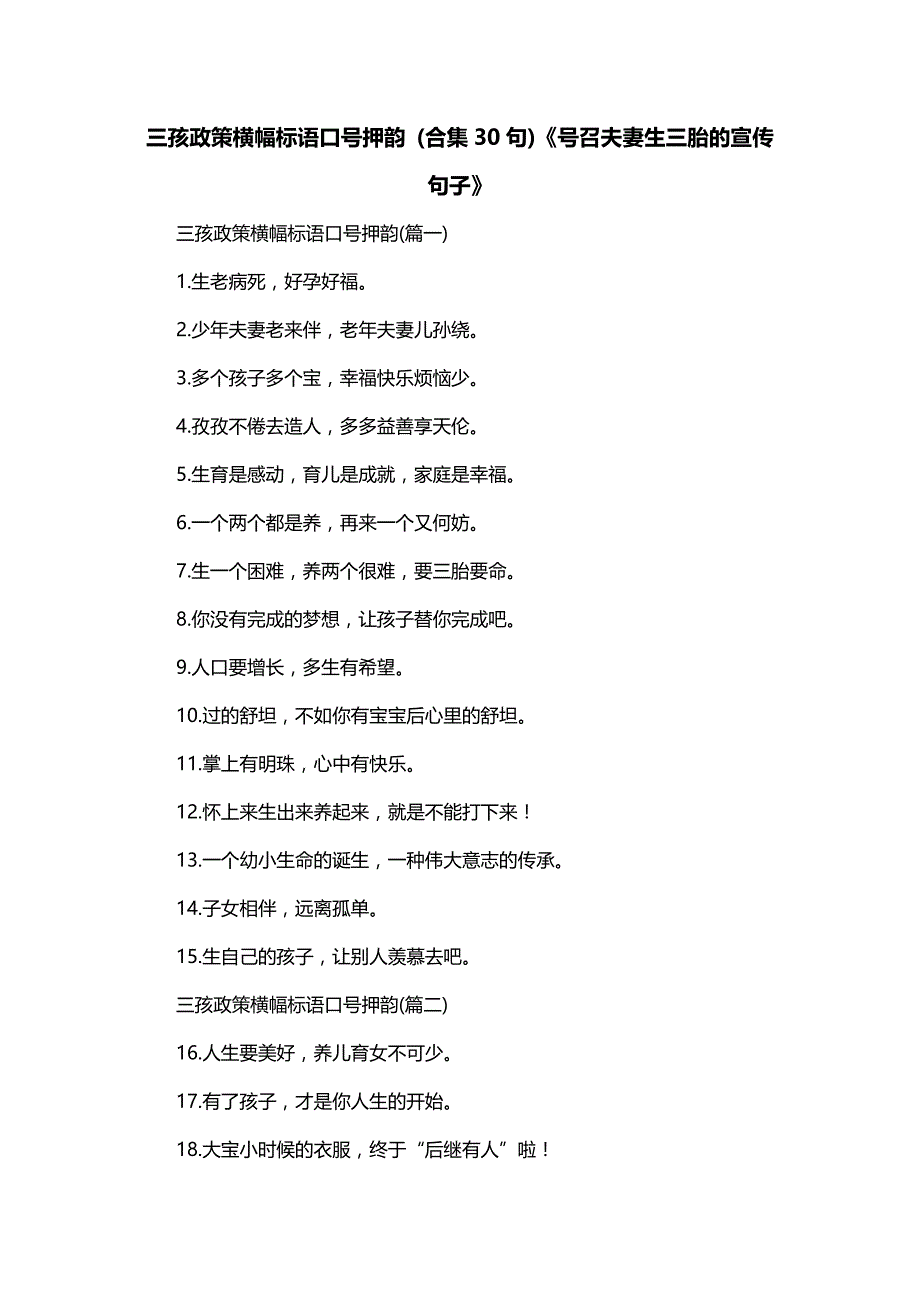 三孩政策横幅标语口号押韵（合集 30 句)《号召夫妻生三胎的宣传句子》

三孩政策横幅标语口号押韵(篇一)

1.生老病死，好孕好福。

2.少年夫妻老来伴，老年夫妻儿孙绕。

3.多个孩子多个宝，幸福快乐烦恼少。

4.孜孜不倦去造人，多多益善享天伦。

5.生育是感动，育儿是成就，家庭是幸福。

6.一个两个都是养，再来一个又何妨。

7.生一个困难，养两个很难，要三胎要命。

8.你没有完成的梦想，让孩子替你完成吧。

9.人口要增长，多生有希望。

10.过的舒坦，不如你有宝宝后心里的舒坦。

11.掌上有明珠，心中有快乐。

12.怀上来生出来养起来，就是不能打下来！

13.一个幼小生命的诞生，一种伟大意志的传承。

14.子女相伴，远离孤单。

15.生自己的孩子，让别人羡慕去吧。

三孩政策横幅标语口号押韵(篇二)

16.人生要美好，养儿育女不可少。

17.有了孩子，才是你人生的开始。

18.大宝小时候的衣服，终于“后继有人”啦！